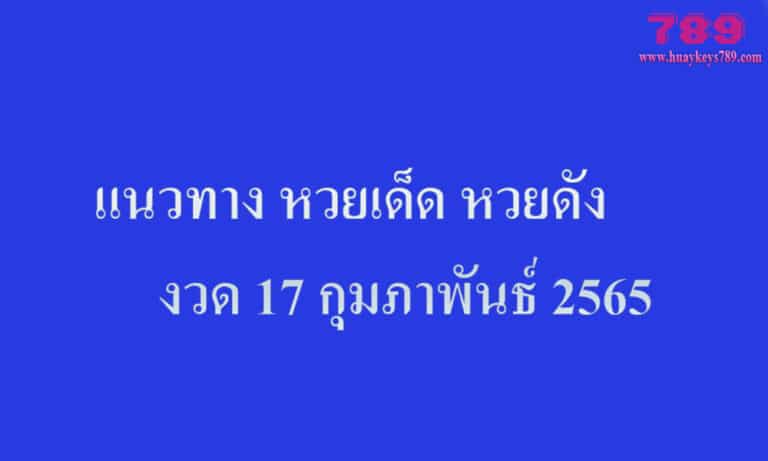 789
www.huaykeys789.com

แนวทาง หวยเด็ด หวยดัง
งวด 17 กุมภาพันธ์ 2565